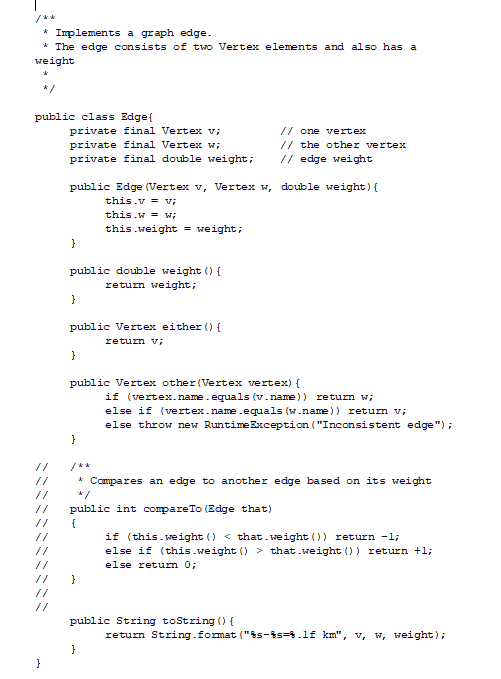 /**
 * Implements a graph edge.
 * The edge consists of two Vertex elements and also has a weight
 *
 */

public class Edge{
private final Vertex v; // one vertex
private final Vertex w; // the other vertex
private final double weight; // edge weight

public Edge(Vertex v, Vertex w, double weight){
this.v = v;
this.w = w;
this.weight = weight;
}

public double weight(){
return weight;
}

public Vertex either(){
return v;
}

public Vertex other(Vertex vertex){
if (vertex.name.equals(v.name)) return w;
else if (vertex.name.equals(w.name)) return v;
else throw new RuntimeException("Inconsistent edge");
}

// /**
// * Compares an edge to another edge based on its weight
// */
// public int compareTo(Edge that)
// {
// if (this.weight() < that.weight()) return -1;
// else if (this.weight() > that.weight()) return +1;
// else return 0;
// }
//
//

public String toString(){
return String.format("%s-%s=%.1f km", v, w, weight);
}
}